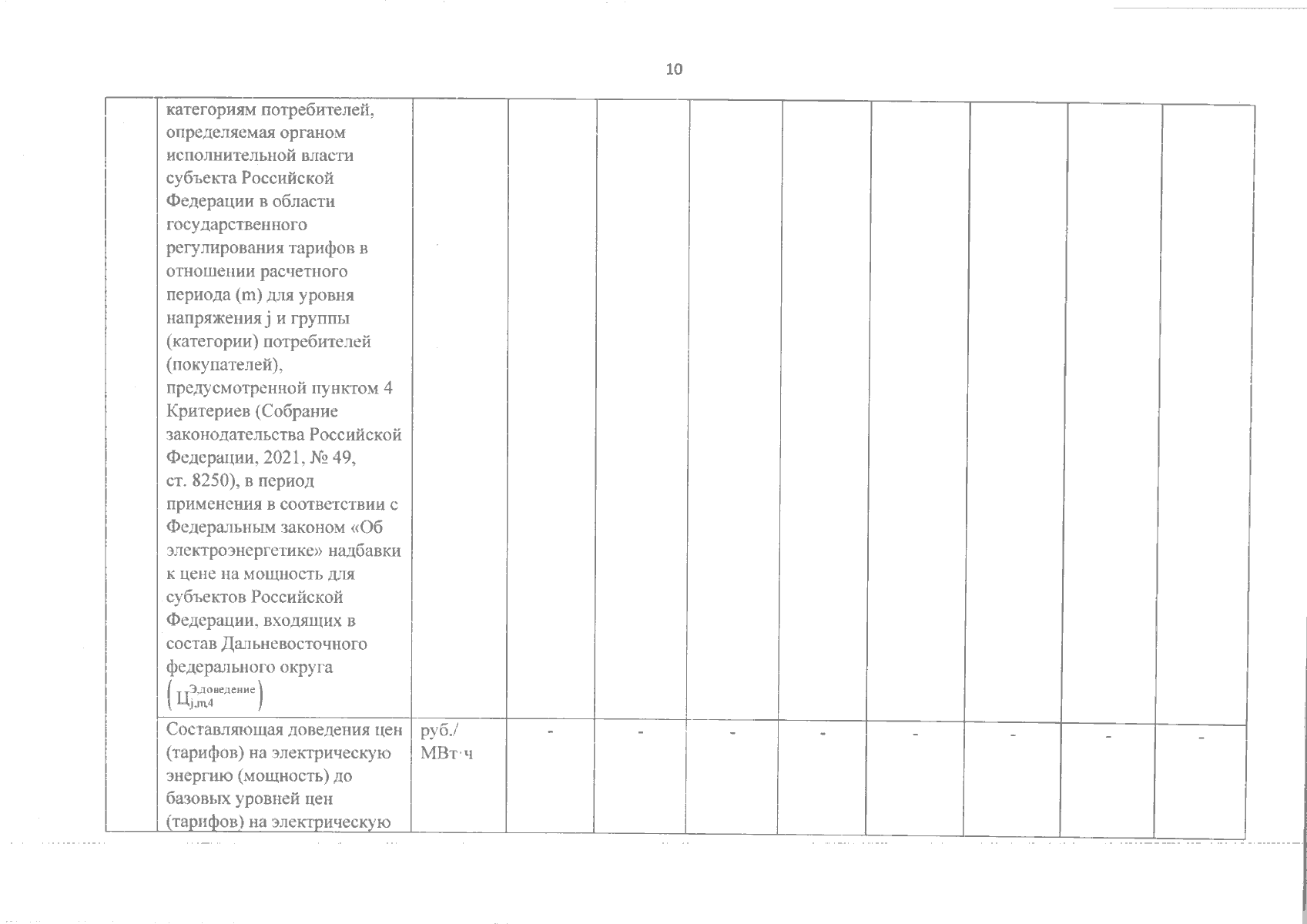 10

| | | | | | | | | | | |
|---|---|---|---|---|---|---|---|---|---|---|
| | категориям потребителей, определяемая органом исполнительной власти субъекта Российской Федерации в области государственного регулирования тарифов в отношении расчетного периода (m) для уровня напряжения j и группы (категории) потребителей (покупателей), предусмотренной пунктом 4 Критериев (Собрание законодательства Российской Федерации, 2021, № 49, ст. 8250), в период применения в соответствии с Федеральным законом «Об электроэнергетике» надбавки к цене на мощность для субъектов Российской Федерации, входящих в состав Дальневосточного федерального округа $\left(Ц_{j,m,4}^{Э,доведение}\right)$ | | | | | | | | | |
| | Составляющая доведения цен (тарифов) на электрическую энергию (мощность) до базовых уровней цен (тарифов) на электрическую | руб./ МВт·ч | - | - | - | - | - | - | - | - |